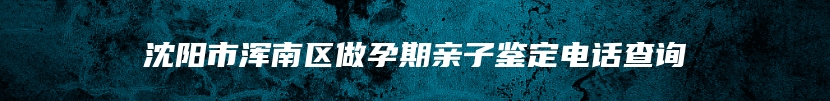 沈阳市浑南区做孕期亲子鉴定电话查询